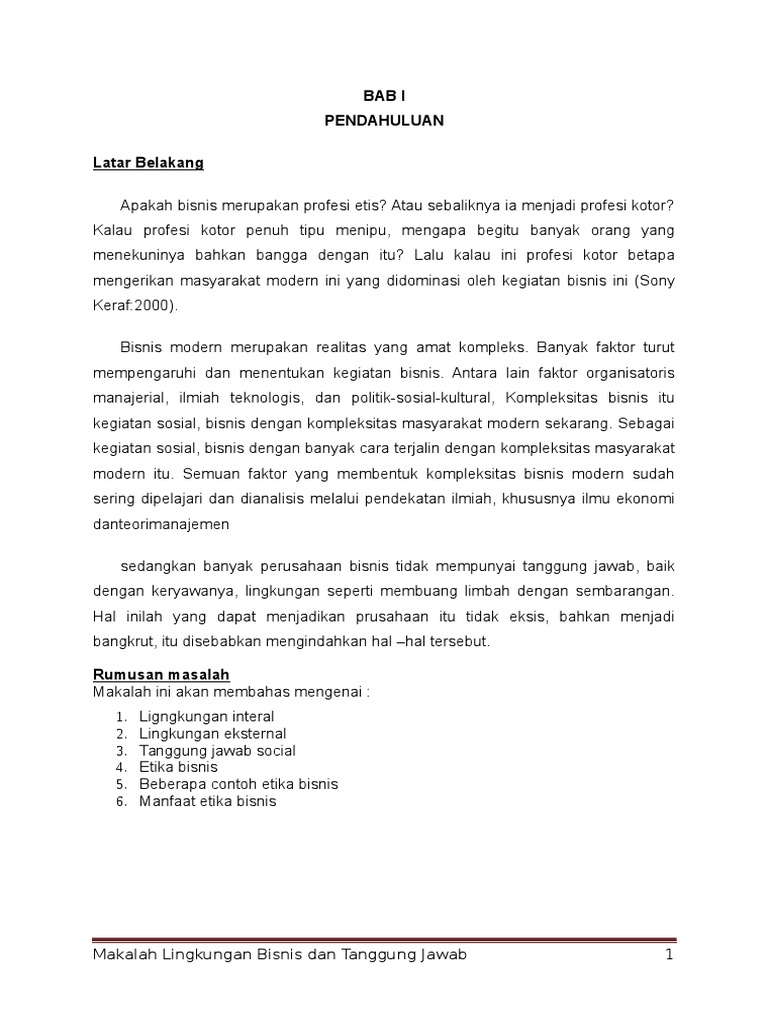 BAB I
PENDAHULUAN

Latar Belakang

Apakah bisnis merupakan profesi etis? Atau sebaliknya ia menjadi profesi kotor? Kalau profesi kotor penuh tipu menipu, mengapa begitu banyak orang yang menekuninya bahkan bangga dengan itu? Lalu kalau ini profesi kotor betapa mengerikan masyarakat modern ini yang didominasi oleh kegiatan bisnis ini (Sony Keraf:2000).

Bisnis modern merupakan realitas yang amat kompleks. Banyak faktor turut mempengaruhi dan menentukan kegiatan bisnis. Antara lain faktor organisatoris manajerial, ilmiah teknologis, dan politik-sosial-kultural, Kompleksitas bisnis itu kegiatan sosial, bisnis dengan kompleksitas masyarakat modern sekarang. Sebagai kegiatan sosial, bisnis dengan banyak cara terjalin dengan kompleksitas masyarakat modern itu. Semuan faktor yang membentuk kompleksitas bisnis modern sudah sering dipelajari dan dianalisis melalui pendekatan ilmiah, khususnya ilmu ekonomi danteorimanajemen

sedangkan banyak perusahaan bisnis tidak mempunyai tanggung jawab, baik dengan keryawanya, lingkungan seperti membuang limbah dengan sembarangan. Hal inilah yang dapat menjadikan prusahaan itu tidak eksis, bahkan menjadi bangkrut, itu disebabkan mengindahkan hal –hal tersebut.

Rumusan masalah
Makalah ini akan membahas mengenai :

1. Ligngkungan interal
2. Lingkungan eksternal
3. Tanggung jawab social
4. Etika bisnis
5. Beberapa contoh etika bisnis
6. Manfaat etika bisnis

Makalah Lingkungan Bisnis dan Tanggung Jawab 1